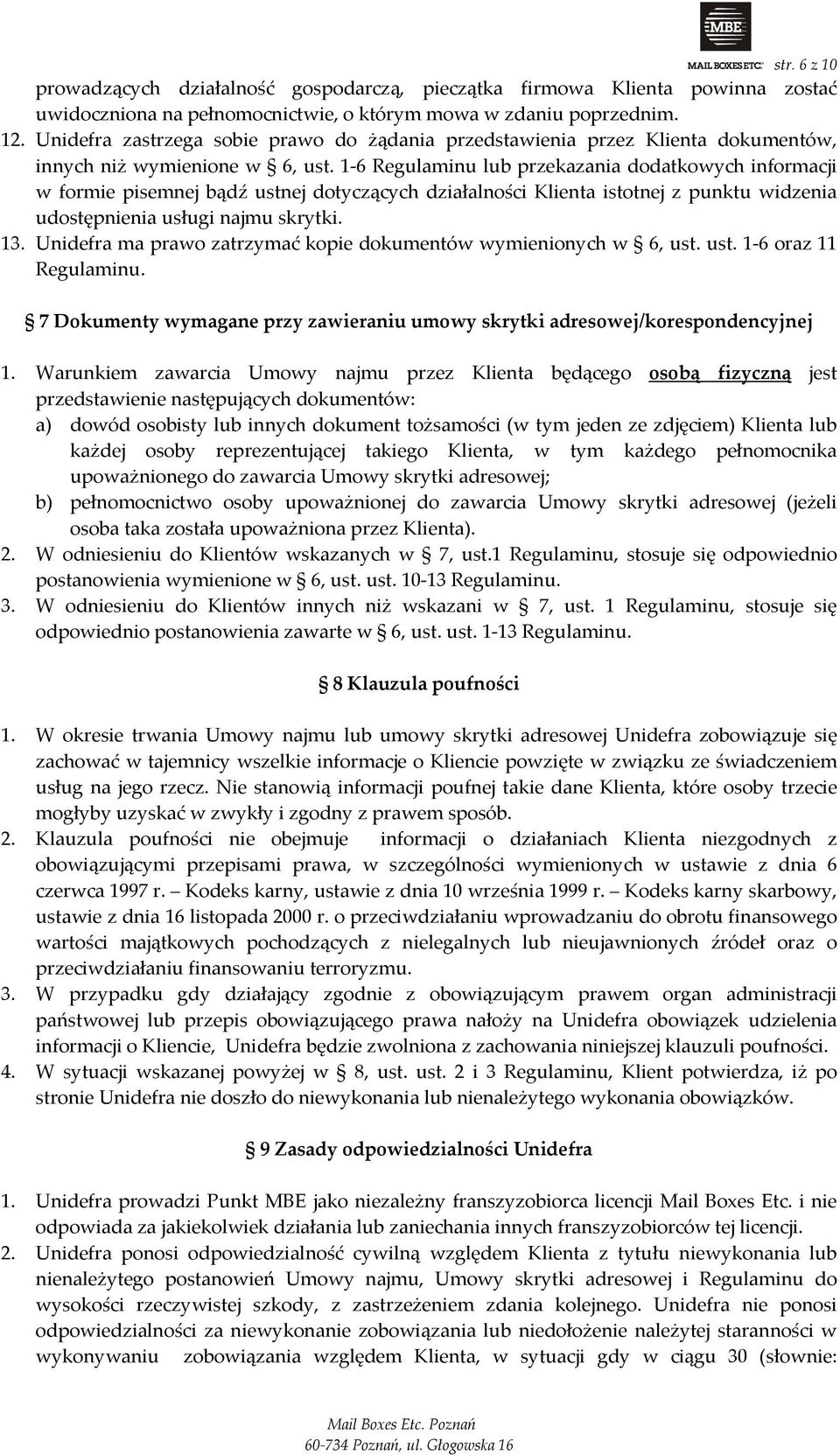 MBE
MAIL BOXES ETC. str. 6 z 10

prowadzących działalność gospodarczą, pieczątka firmowa Klienta powinna zostać uwidoczniona na pełnomocnictwie, o którym mowa w zdaniu poprzednim.

12. Unidefra zastrzega sobie prawo do żądania przedstawienia przez Klienta dokumentów, innych niż wymienione w § 6, ust. 1-6 Regulaminu lub przekazania dodatkowych informacji w formie pisemnej bądź ustnej dotyczących działalności Klienta istotnej z punktu widzenia udostępnienia usługi najmu skrytki.

13. Unidefra ma prawo zatrzymać kopie dokumentów wymienionych w § 6, ust. ust. 1-6 oraz 11 Regulaminu.

§ 7 Dokumenty wymagane przy zawieraniu umowy skrytki adresowej/korespondencyjnej

1. Warunkiem zawarcia Umowy najmu przez Klienta będącego osobą fizyczną jest przedstawienie następujących dokumentów:
a) dowód osobisty lub innych dokument tożsamości (w tym jeden ze zdjęciem) Klienta lub każdej osoby reprezentującej takiego Klienta, w tym każdego pełnomocnika upoważnionego do zawarcia Umowy skrytki adresowej;
b) pełnomocnictwo osoby upoważnionej do zawarcia Umowy skrytki adresowej (jeżeli osoba taka została upoważniona przez Klienta).

2. W odniesieniu do Klientów wskazanych w § 7, ust.1 Regulaminu, stosuje się odpowiednio postanowienia wymienione w § 6, ust. ust. 10-13 Regulaminu.

3. W odniesieniu do Klientów innych niż wskazani w § 7, ust. 1 Regulaminu, stosuje się odpowiednio postanowienia zawarte w § 6, ust. ust. 1-13 Regulaminu.

§ 8 Klauzula poufności

1. W okresie trwania Umowy najmu lub umowy skrytki adresowej Unidefra zobowiązuje się zachować w tajemnicy wszelkie informacje o Kliencie powzięte w związku ze świadczeniem usług na jego rzecz. Nie stanowią informacji poufnej takie dane Klienta, które osoby trzecie mogłyby uzyskać w zwykły i zgodny z prawem sposób.

2. Klauzula poufności nie obejmuje informacji o działaniach Klienta niezgodnych z obowiązującymi przepisami prawa, w szczególności wymienionych w ustawie z dnia 6 czerwca 1997 r. – Kodeks karny, ustawie z dnia 10 września 1999 r. – Kodeks karny skarbowy, ustawie z dnia 16 listopada 2000 r. o przeciwdziałaniu wprowadzaniu do obrotu finansowego wartości majątkowych pochodzących z nielegalnych lub nieujawnionych źródeł oraz o przeciwdziałaniu finansowaniu terroryzmu.

3. W przypadku gdy działający zgodnie z obowiązującym prawem organ administracji państwowej lub przepis obowiązującego prawa nałoży na Unidefra obowiązek udzielenia informacji o Kliencie, Unidefra będzie zwolniona z zachowania niniejszej klauzuli poufności.

4. W sytuacji wskazanej powyżej w § 8, ust. ust. 2 i 3 Regulaminu, Klient potwierdza, iż po stronie Unidefra nie doszło do niewykonania lub nienależytego wykonania obowiązków.

§ 9 Zasady odpowiedzialności Unidefra

1. Unidefra prowadzi Punkt MBE jako niezależny franszyzobiorca licencji Mail Boxes Etc. i nie odpowiada za jakiekolwiek działania lub zaniechania innych franszyzobiorców tej licencji.

2. Unidefra ponosi odpowiedzialność cywilną względem Klienta z tytułu niewykonania lub nienależytego postanowień Umowy najmu, Umowy skrytki adresowej i Regulaminu do wysokości rzeczywistej szkody, z zastrzeżeniem zdania kolejnego. Unidefra nie ponosi odpowiedzialności za niewykonanie zobowiązania lub niedołożenie należytej staranności w wykonywaniu zobowiązania względem Klienta, w sytuacji gdy w ciągu 30 (słownie:

Mail Boxes Etc. Poznań
60-734 Poznań, ul. Głogowska 16